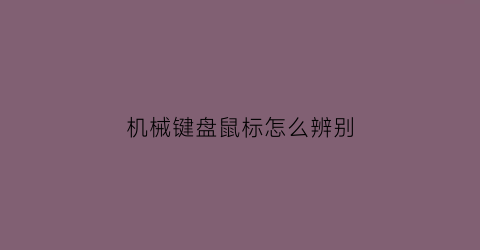 机械键盘鼠标怎么辨别